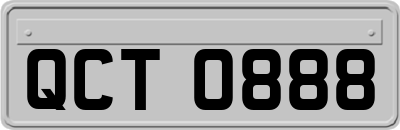 QCT 0888